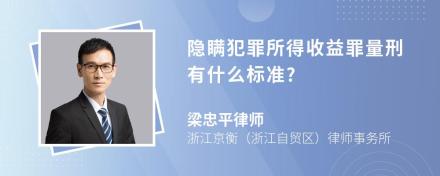 隐瞒犯罪所得收益罪量刑有什么标准?

梁忠平律师

浙江京衡（浙江自贸区）律师事务所